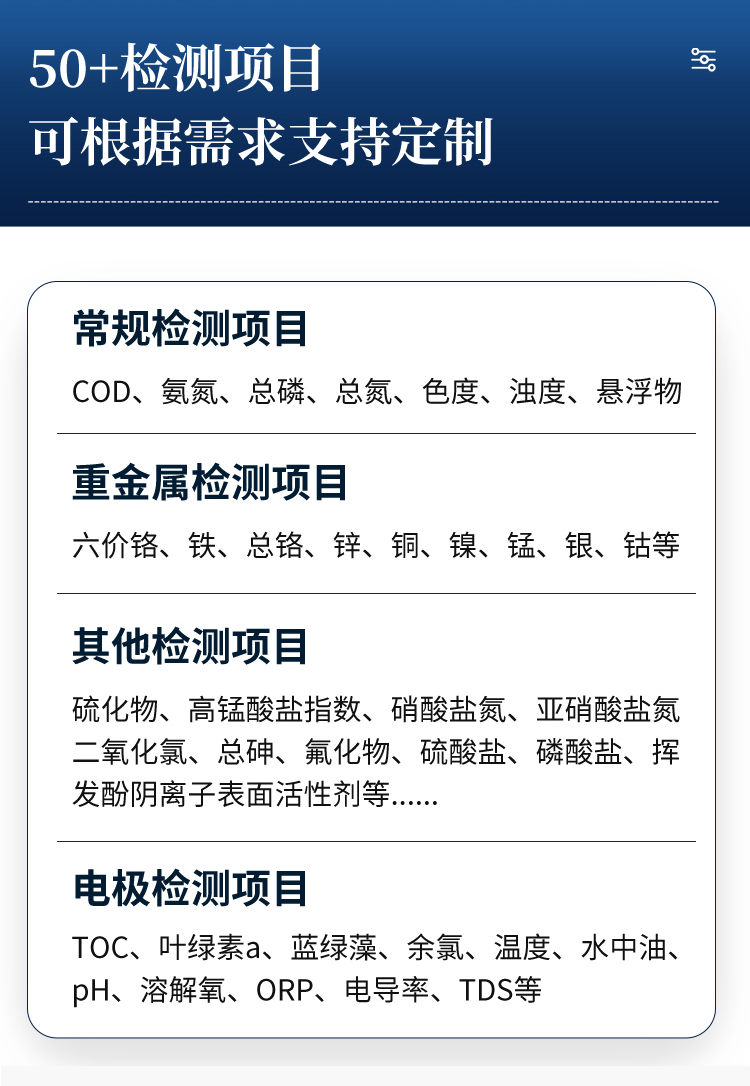 50+检测项目
可根据需求支持定制

常规检测项目

COD、氨氮、总磷、总氮、色度、浊度、悬浮物

重金属检测项目

六价铬、铁、总铬、锌、铜、镍、锰、银、钴等

其他检测项目

硫化物、高锰酸盐指数、硝酸盐氮、亚硝酸盐氮二氧化氯、总砷、氟化物、硫酸盐、磷酸盐、挥发酚阴离子表面活性剂等......

电极检测项目

TOC、叶绿素a、蓝绿藻、余氯、温度、水中油、pH、溶解氧、ORP、电导率、TDS等